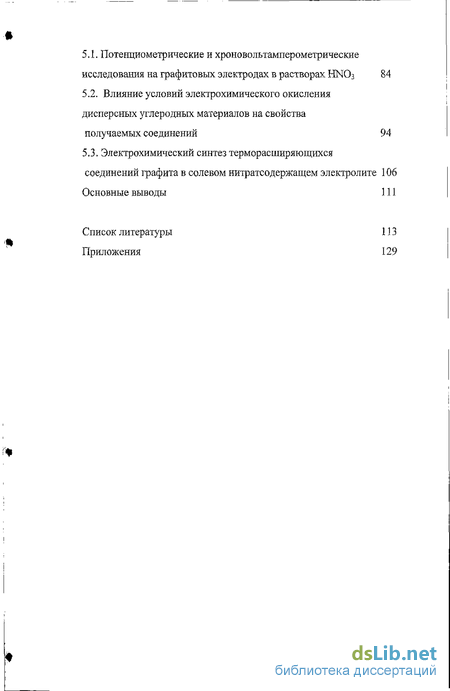 5.1. Потенциометрические и хроновольтамперометрические исследования на графитовых электродах в растворах $HNO_3$ 84

5.2. Влияние условий электрохимического окисления дисперсных углеродных материалов на свойства получаемых соединений 94

5.3. Электрохимический синтез терморасширяющихся соединений графита в солевом нитратсодержащем электролите 106

Основные выводы 111

Список литературы 113

Приложения 129

dsLib.net
библиотека диссертаций